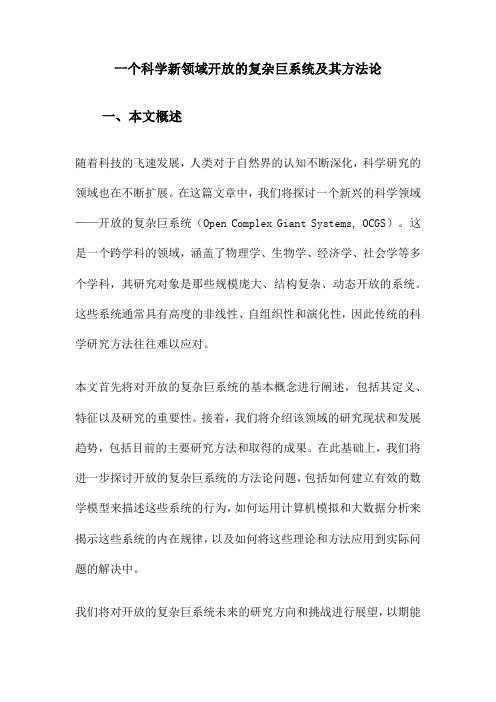 一个科学新领域开放的复杂巨系统及其方法论

一、本文概述

随着科技的飞速发展，人类对于自然界的认知不断深化，科学研究的领域也在不断扩展。在这篇文章中，我们将探讨一个新兴的科学领域——开放的复杂巨系统（Open Complex Giant Systems, OCGS）。这是一个跨学科的领域，涵盖了物理学、生物学、经济学、社会学等多个学科，其研究对象是那些规模庞大、结构复杂、动态开放的系统。这些系统通常具有高度的非线性、自组织性和演化性，因此传统的科学研究方法往往难以应对。

本文首先将对开放的复杂巨系统的基本概念进行阐述，包括其定义、特征以及研究的重要性。接着，我们将介绍该领域的研究现状和发展趋势，包括目前的主要研究方法和取得的成果。在此基础上，我们将进一步探讨开放的复杂巨系统的方法论问题，包括如何建立有效的数学模型来描述这些系统的行为，如何运用计算机模拟和大数据分析来揭示这些系统的内在规律，以及如何将这些理论和方法应用到实际问题的解决中。

我们将对开放的复杂巨系统未来的研究方向和挑战进行展望，以期能